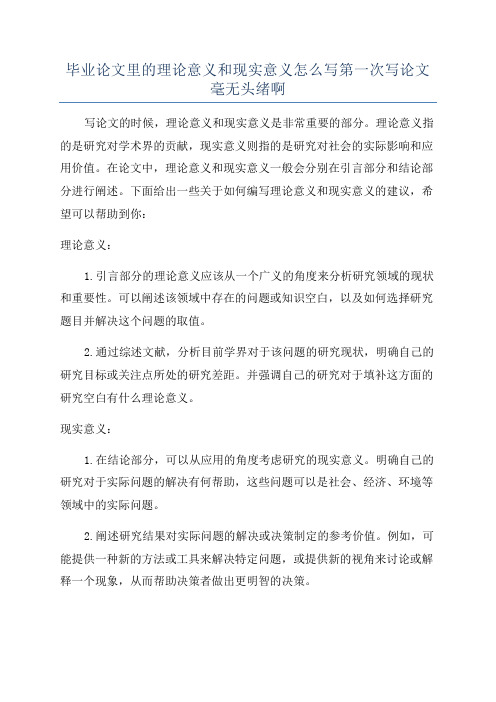 毕业论文里的理论意义和现实意义怎么写第一次写论文毫无头绪啊

写论文的时候，理论意义和现实意义是非常重要的部分。理论意义指的是研究对学术界的贡献，现实意义则指的是研究对社会的实际影响和应用价值。在论文中，理论意义和现实意义一般会分别在引言部分和结论部分进行阐述。下面给出一些关于如何编写理论意义和现实意义的建议，希望可以帮助到你：

理论意义：

1.引言部分的理论意义应该从一个广义的角度来分析研究领域的现状和重要性。可以阐述该领域中存在的问题或知识空白，以及如何选择研究题目并解决这个问题的取值。

2.通过综述文献，分析目前学界对于该问题的研究现状，明确自己的研究目标或关注点所处的研究差距。并强调自己的研究对于填补这方面的研究空白有什么理论意义。

现实意义：

1.在结论部分，可以从应用的角度考虑研究的现实意义。明确自己的研究对于实际问题的解决有何帮助，这些问题可以是社会、经济、环境等领域中的实际问题。

2.阐述研究结果对实际问题的解决或决策制定的参考价值。例如，可能提供一种新的方法或工具来解决特定问题，或提供新的视角来讨论或解释一个现象，从而帮助决策者做出更明智的决策。